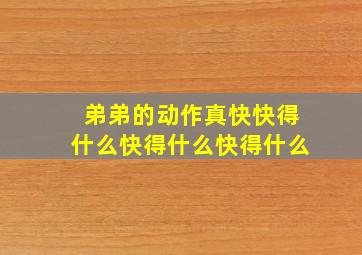 弟弟的动作真快快得什么快得什么快得什么